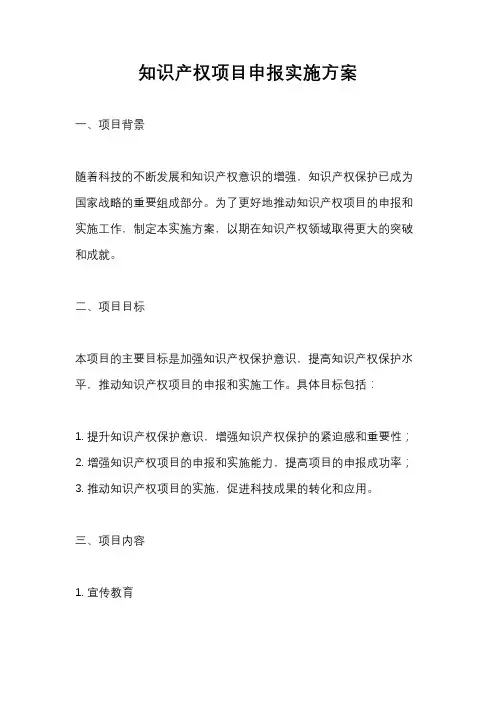 知识产权项目申报实施方案

一、项目背景

随着科技的不断发展和知识产权意识的增强，知识产权保护已成为国家战略的重要组成部分。为了更好地推动知识产权项目的申报和实施工作，制定本实施方案，以期在知识产权领域取得更大的突破和成就。

二、项目目标

本项目的主要目标是加强知识产权保护意识，提高知识产权保护水平，推动知识产权项目的申报和实施工作。具体目标包括：

1. 提升知识产权保护意识，增强知识产权保护的紧迫感和重要性；
2. 增强知识产权项目的申报和实施能力，提高项目的申报成功率；
3. 推动知识产权项目的实施，促进科技成果的转化和应用。

三、项目内容

1. 宣传教育